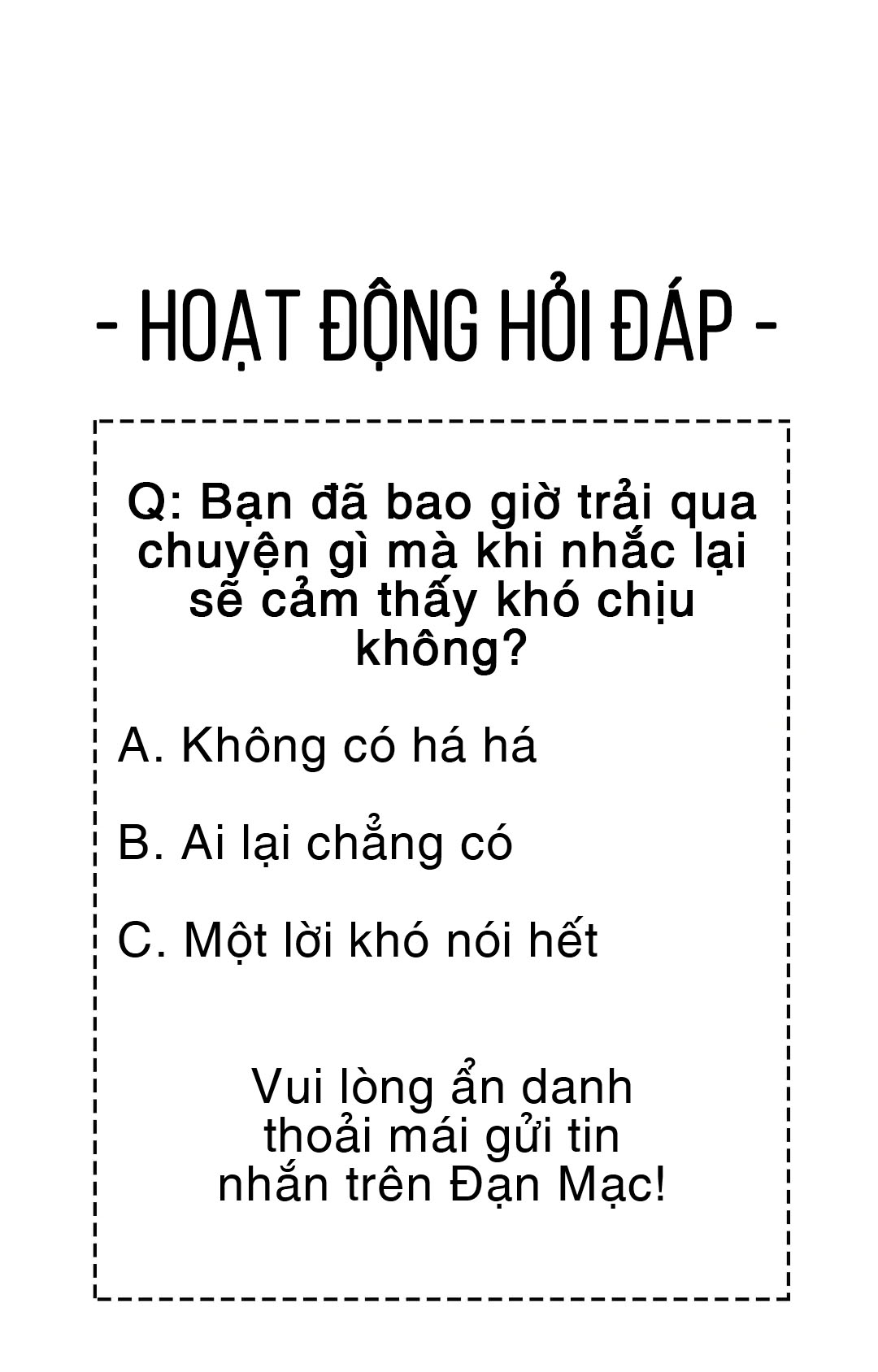 - HOẠT ĐỘNG HỎI ĐÁP -

Q: Bạn đã bao giờ trải qua chuyện gì mà khi nhắc lại sẽ cảm thấy khó chịu không?

A. Không có há há

B. Ai lại chẳng có

C. Một lời khó nói hết

Vui lòng ẩn danh thoải mái gửi tin nhắn trên Đạn Mạc!